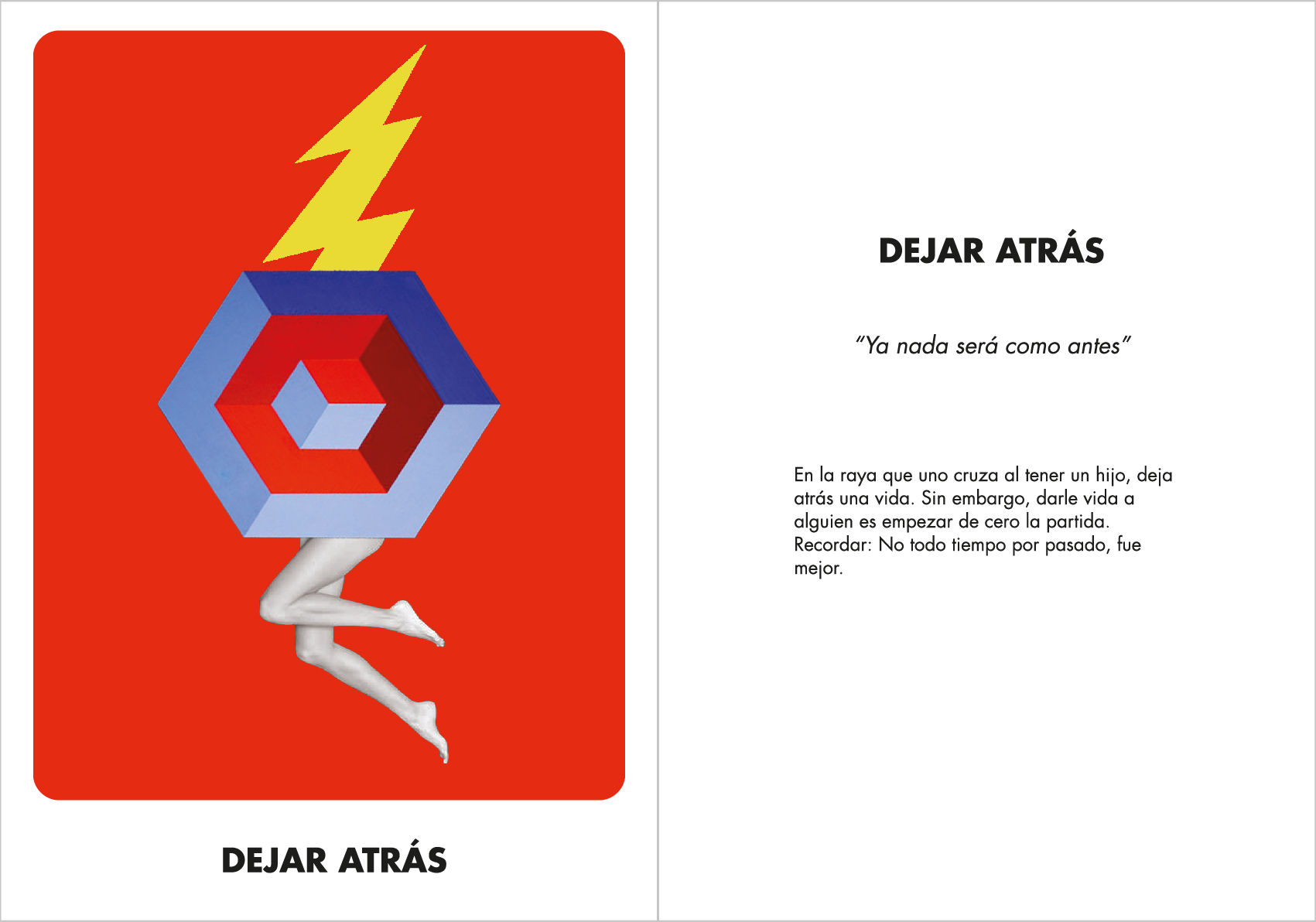 DEJAR ATRÁS

DEJAR ATRÁS

"Ya nada será como antes"

En la raya que uno cruza al tener un hijo, deja atrás una vida. Sin embargo, darle vida a alguien es empezar de cero la partida. Recordar: No todo tiempo por pasado, fue mejor.